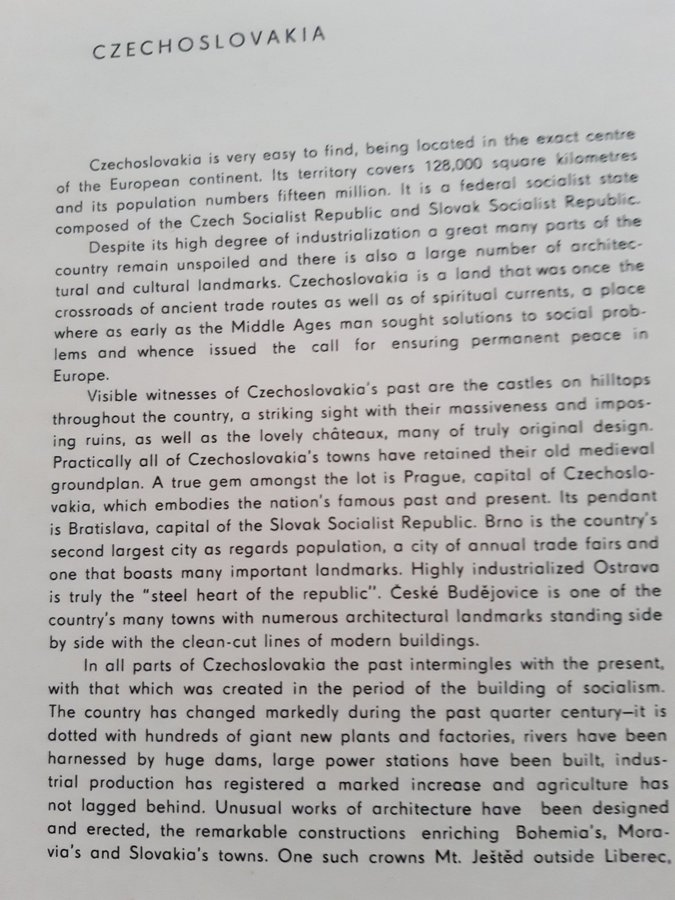 CZECHOSLOVAKIA

Czechoslovakia is very easy to find, being located in the exact centre of the European continent. Its territory covers 128,000 square kilometres and its population numbers fifteen million. It is a federal socialist state composed of the Czech Socialist Republic and Slovak Socialist Republic.

Despite its high degree of industrialization a great many parts of the country remain unspoiled and there is also a large number of architectural and cultural landmarks. Czechoslovakia is a land that was once the crossroads of ancient trade routes as well as of spiritual currents, a place where as early as the Middle Ages man sought solutions to social problems and whence issued the call for ensuring permanent peace in Europe.

Visible witnesses of Czechoslovakia's past are the castles on hilltops throughout the country, a striking sight with their massiveness and imposing ruins, as well as the lovely châteaux, many of truly original design. Practically all of Czechoslovakia's towns have retained their old medieval groundplan. A true gem amongst the lot is Prague, capital of Czechoslovakia, which embodies the nation's famous past and present. Its pendant is Bratislava, capital of the Slovak Socialist Republic. Brno is the country's second largest city as regards population, a city of annual trade fairs and one that boasts many important landmarks. Highly industrialized Ostrava is truly the "steel heart of the republic". České Budějovice is one of the country's many towns with numerous architectural landmarks standing side by side with the clean-cut lines of modern buildings.

In all parts of Czechoslovakia the past intermingles with the present, with that which was created in the period of the building of socialism. The country has changed markedly during the past quarter century—it is dotted with hundreds of giant new plants and factories, rivers have been harnessed by huge dams, large power stations have been built, industrial production has registered a marked increase and agriculture has not lagged behind. Unusual works of architecture have been designed and erected, the remarkable constructions enriching Bohemia's, Moravia's and Slovakia's towns. One such crowns Mt. Ještěd outside Liberec,